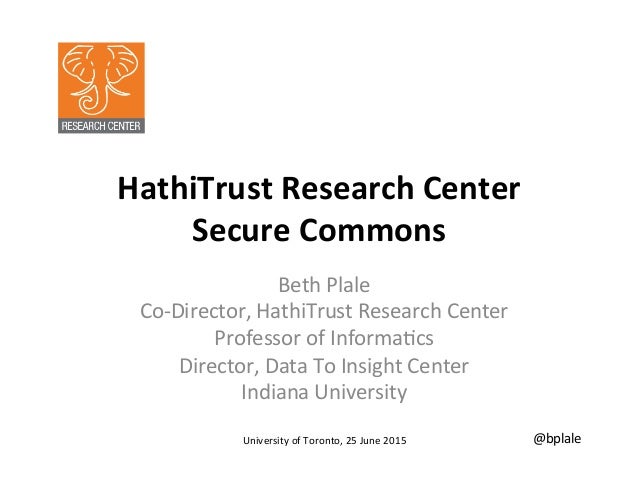 RESEARCH CENTER

HathiTrust Research Center
Secure Commons

Beth Plale
Co-Director, HathiTrust Research Center
Professor of Informatics
Director, Data To Insight Center
Indiana University

University of Toronto, 25 June 2015

@bplale